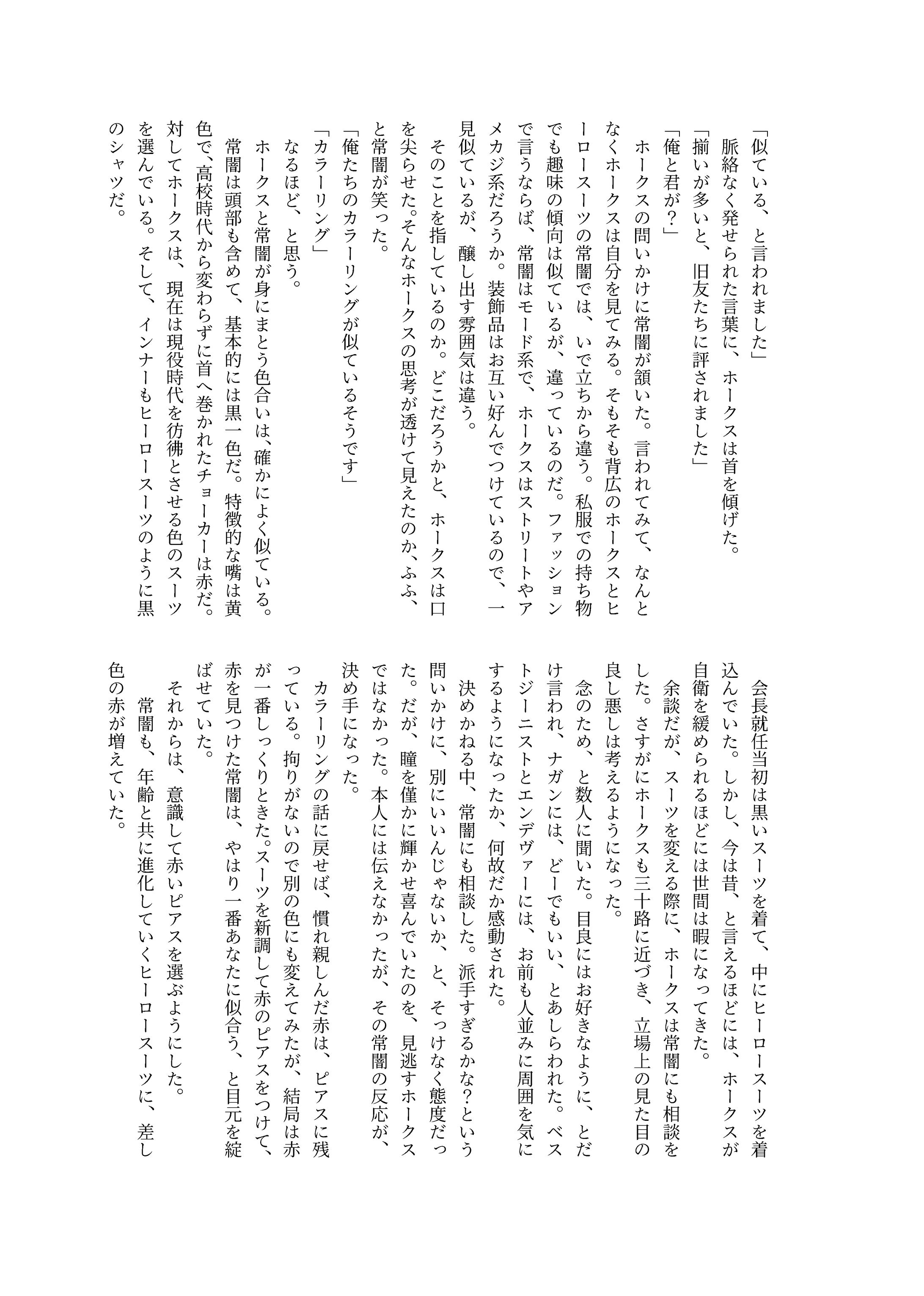 「似ている、と言われました」

脈絡なく発せられた言葉に、ホークスは首を傾げた。

「揃いが多いと、旧友たちに評されました」

「俺と君が？」

ホークスの問いかけに常闇が頷いた。言われてみて、なんとなくホークスは自分を見てみる。そもそも背広のホークスとヒーロースーツの常闇では、いで立ちから違う。私服での持ち物でも趣味の傾向は似ているが、違っているのだ。ファッションで言うならば、常闇はモード系で、ホークスはストリートやアメカジ系だろうか。装飾品はお互い好んでつけているので、一見似ているが、醸し出す雰囲気は違う。

そのことを指しているのか。どこだろうかと、ホークスは口を尖らせた。そんなホークスの思考が透けて見えたのか、ふふ、と常闇が笑った。

「俺たちのカラーリングが似ているそうです」

「カラーリング」

なるほど、と思う。

ホークスと常闇が身にまとう色合いは、確かによく似ている。

常闇は頭部も含めて、基本的には黒一色だ。特徴的な嘴は黄色で、高校時代から変わらずに首へ巻かれたチョーカーは赤だ。対してホークスは、現在は現役時代を彷彿とさせる色のスーツを選んでいる。そして、インナーもヒーロースーツのように黒のシャツだ。

会長就任当初は黒いスーツを着て、中にヒーロースーツを着込んでいた。しかし、今は昔、と言えるほどには、ホークスが自衛を緩められるほどには世間は暇になってきた。

余談だが、スーツを変える際に、ホークスは常闇にも相談をした。さすがにホークスも三十路に近づき、立場上の見た目の良し悪しは考えるようになった。

念のため、と数人に聞いた。目良にはお好きなように、とだけ言われ、ナガンには、どーでもいい、とあしらわれた。ベストジーニストとエンデヴァーには、お前も人並みに周囲を気にするようになったか、何故だか感動された。

決めかねる中、常闇にも相談した。派手すぎるかな？という問いかけに、別にいいんじゃないか、と、そっけなく態度だった。だが、瞳を僅かに輝かせ喜んでいたのを、見逃すホークスではなかった。本人には伝えなかったが、その常闇の反応が、決め手になった。

カラーリングの話に戻せば、慣れ親しんだ赤は、ピアスに残っている。拘りがないので別の色にも変えてみたが、結局は赤が一番しっくりときた。スーツを新調して赤のピアスをつけて、赤を見つけた常闇は、やはり一番あなたに似合う、と目元を綻ばせていた。

それからは、意識して赤いピアスを選ぶようにした。

常闇も、年齢と共に進化していくヒーロースーツに、差し色の赤が増えていた。